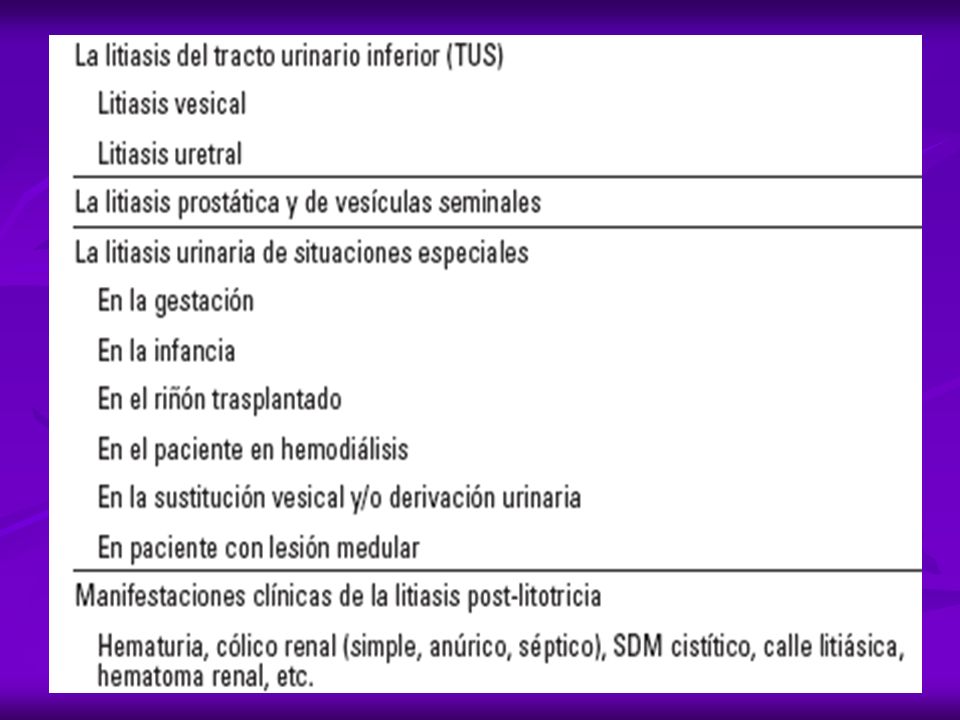 La litiasis del tracto urinario inferior (TUS)

Litiasis vesical

Litiasis uretral

La litiasis prostática y de vesículas seminales

La litiasis urinaria de situaciones especiales

En la gestación

En la infancia

En el riñón trasplantado

En el paciente en hemodiálisis

En la sustitución vesical y/o derivación urinaria

En paciente con lesión medular

Manifestaciones clínicas de la litiasis post-litotricia

Hematuria, cólico renal (simple, anúrico, séptico), SDM cistítico, calle litiásica, hematoma renal, etc.